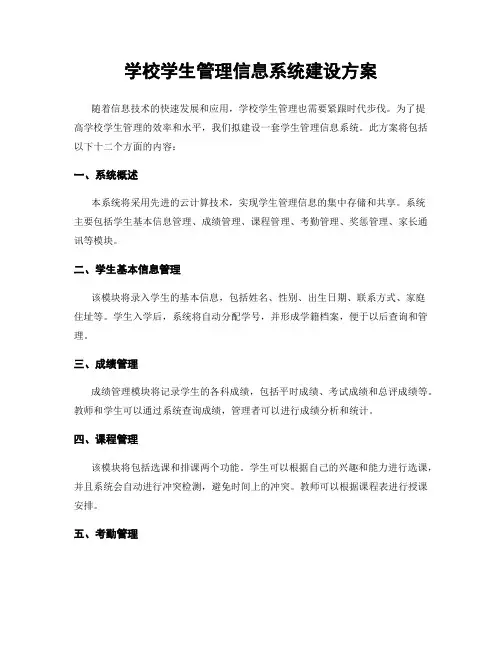 学校学生管理信息系统建设方案

随着信息技术的快速发展和应用，学校学生管理也需要紧跟时代步伐。为了提高学校学生管理的效率和水平，我们拟建设一套学生管理信息系统。此方案将包括以下十二个方面的内容：

一、系统概述

本系统将采用先进的云计算技术，实现学生管理信息的集中存储和共享。系统主要包括学生基本信息管理、成绩管理、课程管理、考勤管理、奖惩管理、家长通讯等模块。

二、学生基本信息管理

该模块将录入学生的基本信息，包括姓名、性别、出生日期、联系方式、家庭住址等。学生入学后，系统将自动分配学号，并形成学籍档案，便于以后查询和管理。

三、成绩管理

成绩管理模块将记录学生的各科成绩，包括平时成绩、考试成绩和总评成绩等。教师和学生可以通过系统查询成绩，管理者可以进行成绩分析和统计。

四、课程管理

该模块将包括选课和排课两个功能。学生可以根据自己的兴趣和能力进行选课，并且系统会自动进行冲突检测，避免时间上的冲突。教师可以根据课程表进行授课安排。

五、考勤管理